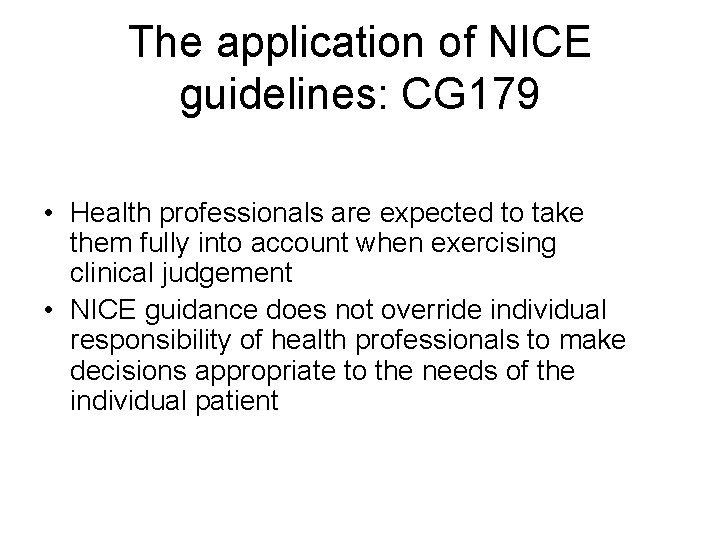 The application of NICE guidelines: CG179

• Health professionals are expected to take them fully into account when exercising clinical judgement
• NICE guidance does not override individual responsibility of health professionals to make decisions appropriate to the needs of the individual patient